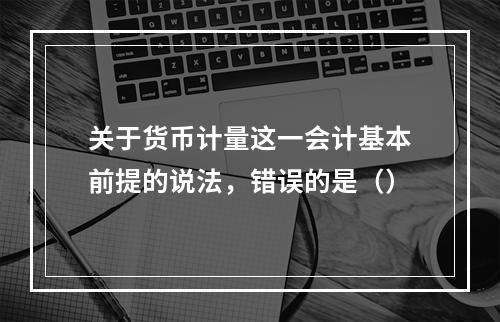 关于货币计量这一会计基本前提的说法，错误的是（）